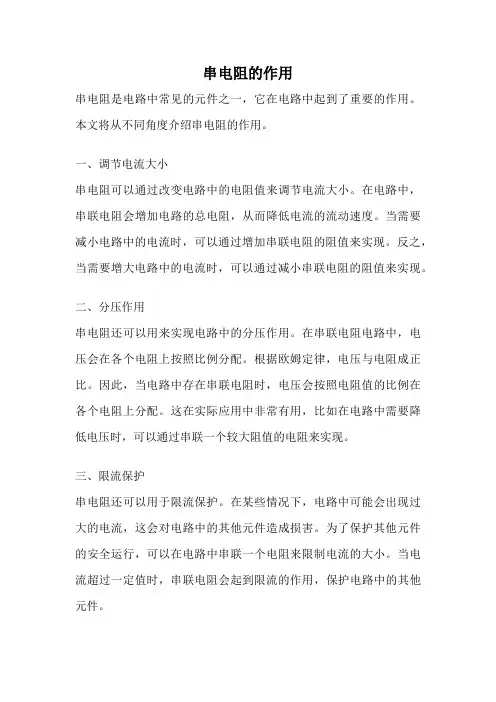 串电阻的作用

串电阻是电路中常见的元件之一，它在电路中起到了重要的作用。本文将从不同角度介绍串电阻的作用。

一、调节电流大小

串电阻可以通过改变电路中的电阻值来调节电流大小。在电路中，串联电阻会增加电路的总电阻，从而降低电流的流动速度。当需要减小电路中的电流时，可以通过增加串联电阻的阻值来实现。反之，当需要增大电路中的电流时，可以通过减小串联电阻的阻值来实现。

二、分压作用

串电阻还可以用来实现电路中的分压作用。在串联电阻电路中，电压会在各个电阻上按照比例分配。根据欧姆定律，电压与电阻成正比。因此，当电路中存在串联电阻时，电压会按照电阻值的比例在各个电阻上分配。这在实际应用中非常有用，比如在电路中需要降低电压时，可以通过串联一个较大阻值的电阻来实现。

三、限流保护

串电阻还可以用于限流保护。在某些情况下，电路中可能会出现过大的电流，这会对电路中的其他元件造成损害。为了保护其他元件的安全运行，可以在电路中串联一个电阻来限制电流的大小。当电流超过一定值时，串联电阻会起到限流的作用，保护电路中的其他元件。